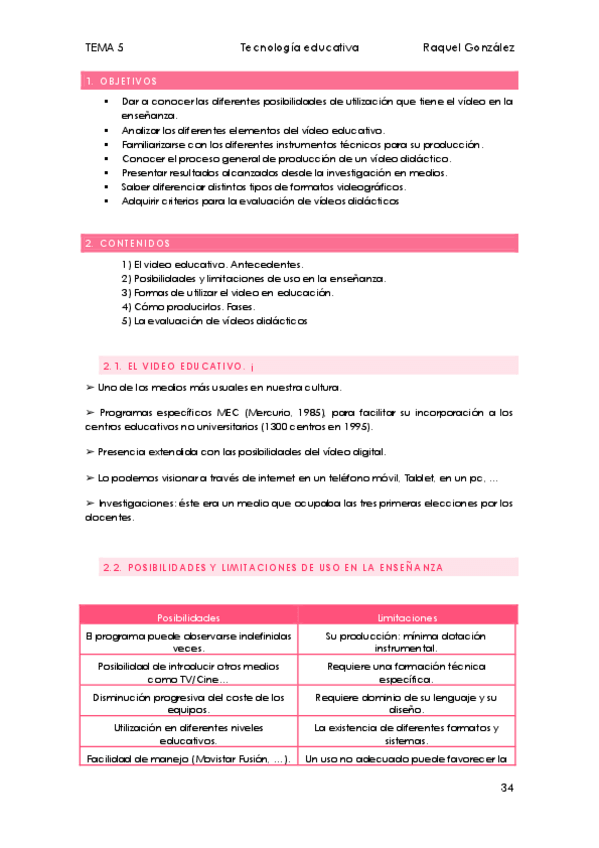 TEMA 5 Tecnología educativa Raquel González

1. OBJETIVOS

- Dar a conocer las diferentes posibilidades de utilización que tiene el vídeo en la enseñanza.
- Analizar los diferentes elementos del vídeo educativo.
- Familiarizarse con los diferentes instrumentos técnicos para su producción.
- Conocer el proceso general de producción de un vídeo didáctico.
- Presentar resultados alcanzados desde la investigación en medios.
- Saber diferenciar distintos tipos de formatos videográficos.
- Adquirir criterios para la evaluación de vídeos didácticos

2. CONTENIDOS

1) El video educativo. Antecedentes.
2) Posibilidades y limitaciones de uso en la enseñanza.
3) Formas de utilizar el video en educación.
4) Cómo producirlos. Fases.
5) La evaluación de vídeos didácticos

2.1. EL VIDEO EDUCATIVO. ¡

➢ Uno de los medios más usuales en nuestra cultura.

➢ Programas específicos MEC (Mercurio, 1985), para facilitar su incorporación a los centros educativos no universitarios (1300 centros en 1995).

➢ Presencia extendida con las posibilidades del vídeo digital.

➢ Lo podemos visionar a través de internet en un teléfono móvil, Tablet, en un pc, ...

➢ Investigaciones: éste era un medio que ocupaba las tres primeras elecciones por los docentes.

2.2. POSIBILIDADES Y LIMITACIONES DE USO EN LA ENSEÑANZA

| Posibilidades | Limitaciones |
|---|---|
| El programa puede observarse indefinidas veces. | Su producción: mínima dotación instrumental. |
| Posibilidad de introducir otros medios como TV/Cine... | Requiere una formación técnica específica. |
| Disminución progresiva del coste de los equipos. | Requiere dominio de su lenguaje y su diseño. |
| Utilización en diferentes niveles educativos. | La existencia de diferentes formatos y sistemas. |
| Facilidad de manejo (Movistar Fusión, ...). | Un uso no adecuado puede favorecer la |

34